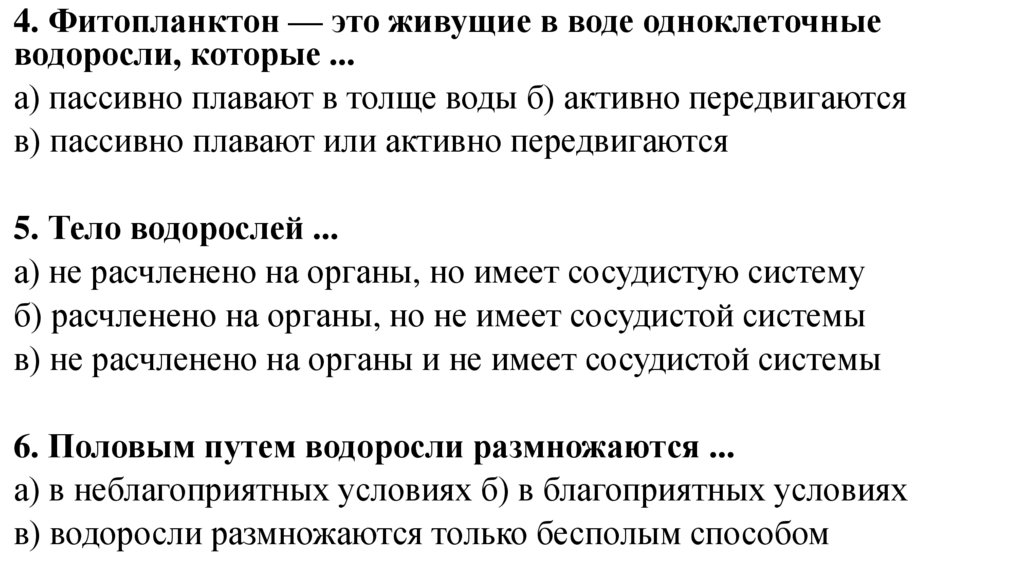 4. Фитопланктон — это живущие в воде одноклеточные водоросли, которые ...
а) пассивно плавают в толще воды б) активно передвигаются
в) пассивно плавают или активно передвигаются

5. Тело водорослей ...
а) не расчленено на органы, но имеет сосудистую систему
б) расчленено на органы, но не имеет сосудистой системы
в) не расчленено на органы и не имеет сосудистой системы

6. Половым путем водоросли размножаются ...
а) в неблагоприятных условиях б) в благоприятных условиях
в) водоросли размножаются только бесполым способом